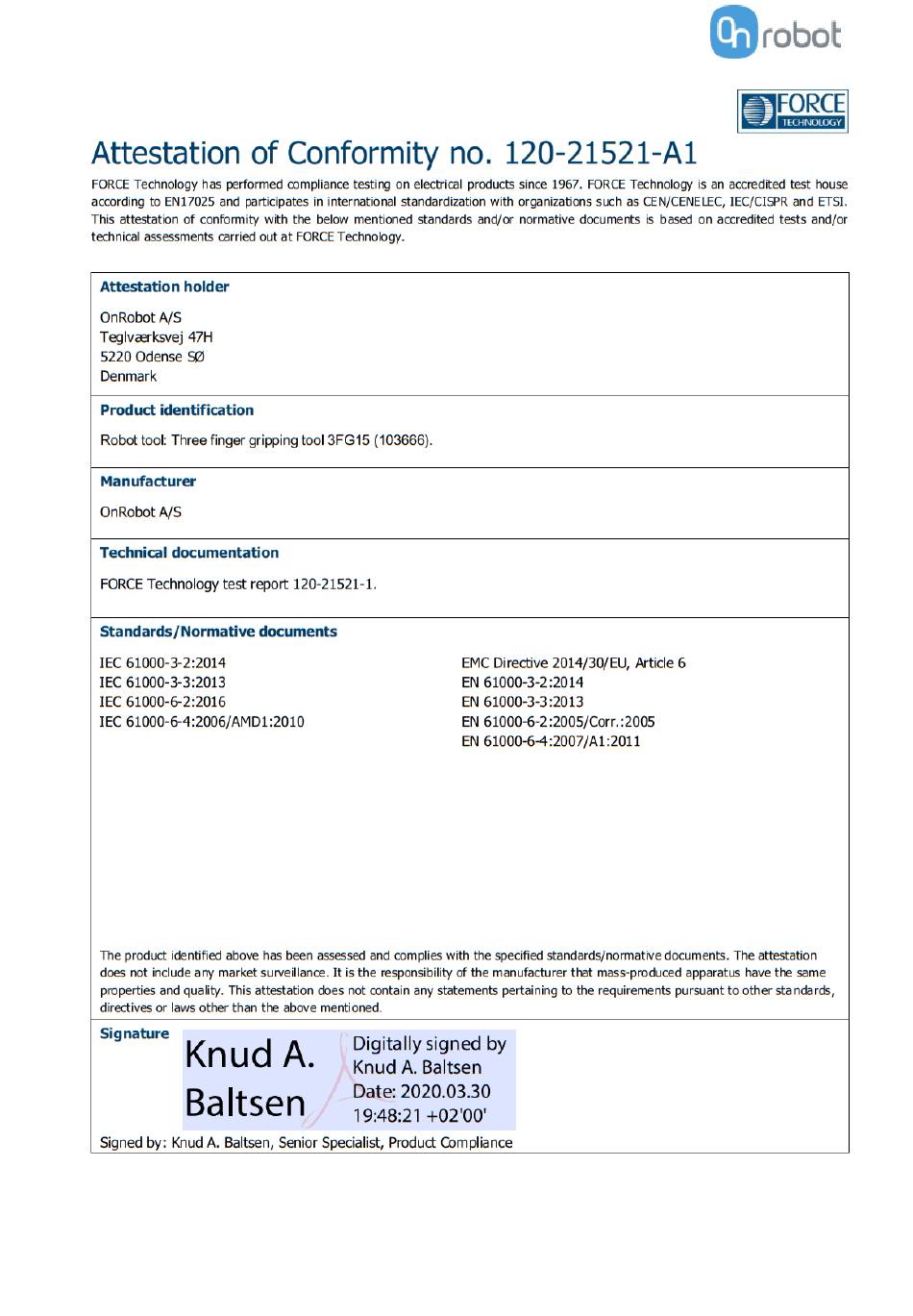 On robot

FORCE TECHNOLOGY

Attestation of Conformity no. 120-21521-A1

FORCE Technology has performed compliance testing on electrical products since 1967. FORCE Technology is an accredited test house according to EN17025 and participates in international standardization with organizations such as CEN/CENELEC, IEC/CISPR and ETSI. This attestation of conformity with the below mentioned standards and/or normative documents is based on accredited tests and/or technical assessments carried out at FORCE Technology.

Attestation holder

OnRobot A/S
Teglværksvej 47H
5220 Odense SØ
Denmark

Product identification

Robot tool: Three finger gripping tool 3FG15 (103666).

Manufacturer

OnRobot A/S

Technical documentation

FORCE Technology test report 120-21521-1.

Standards/Normative documents

IEC 61000-3-2:2014
IEC 61000-3-3:2013
IEC 61000-6-2:2016
IEC 61000-6-4:2006/AMD1:2010

EMC Directive 2014/30/EU, Article 6
EN 61000-3-2:2014
EN 61000-3-3:2013
EN 61000-6-2:2005/Corr.:2005
EN 61000-6-4:2007/A1:2011

The product identified above has been assessed and complies with the specified standards/normative documents. The attestation does not include any market surveillance. It is the responsibility of the manufacturer that mass-produced apparatus have the same properties and quality. This attestation does not contain any statements pertaining to the requirements pursuant to other standards, directives or laws other than the above mentioned.

Signature

Knud A. Baltsen

Digitally signed by Knud A. Baltsen
Date: 2020.03.30 19:48:21 +02'00'

Signed by: Knud A. Baltsen, Senior Specialist, Product Compliance